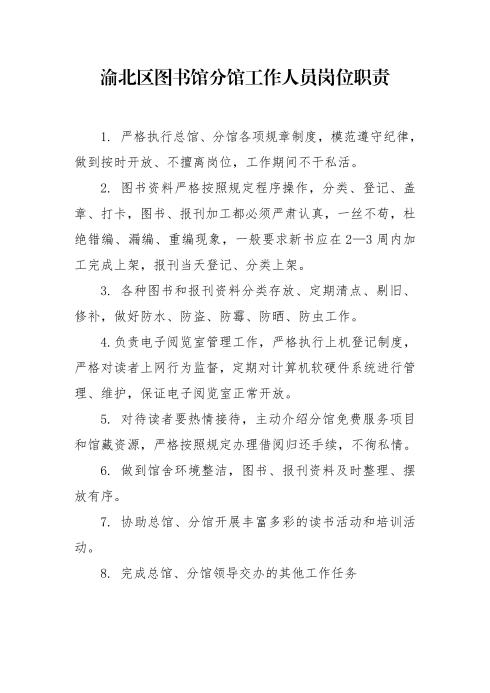 渝北区图书馆分馆工作人员岗位职责

1. 严格执行总馆、分馆各项规章制度，模范遵守纪律，做到按时开放、不擅离岗位，工作期间不干私活。

2. 图书资料严格按照规定程序操作，分类、登记、盖章、打卡，图书、报刊加工都必须严肃认真，一丝不苟，杜绝错编、漏编、重编现象，一般要求新书应在2—3周内加工完成上架，报刊当天登记、分类上架。

3. 各种图书和报刊资料分类存放、定期清点、剔旧、修补，做好防水、防盗、防霉、防晒、防虫工作。

4.负责电子阅览室管理工作，严格执行上机登记制度，严格对读者上网行为监督，定期对计算机软硬件系统进行管理、维护，保证电子阅览室正常开放。

5. 对待读者要热情接待，主动介绍分馆免费服务项目和馆藏资源，严格按照规定办理借阅归还手续，不徇私情。

6. 做到馆舍环境整洁，图书、报刊资料及时整理、摆放有序。

7. 协助总馆、分馆开展丰富多彩的读书活动和培训活动。

8. 完成总馆、分馆领导交办的其他工作任务